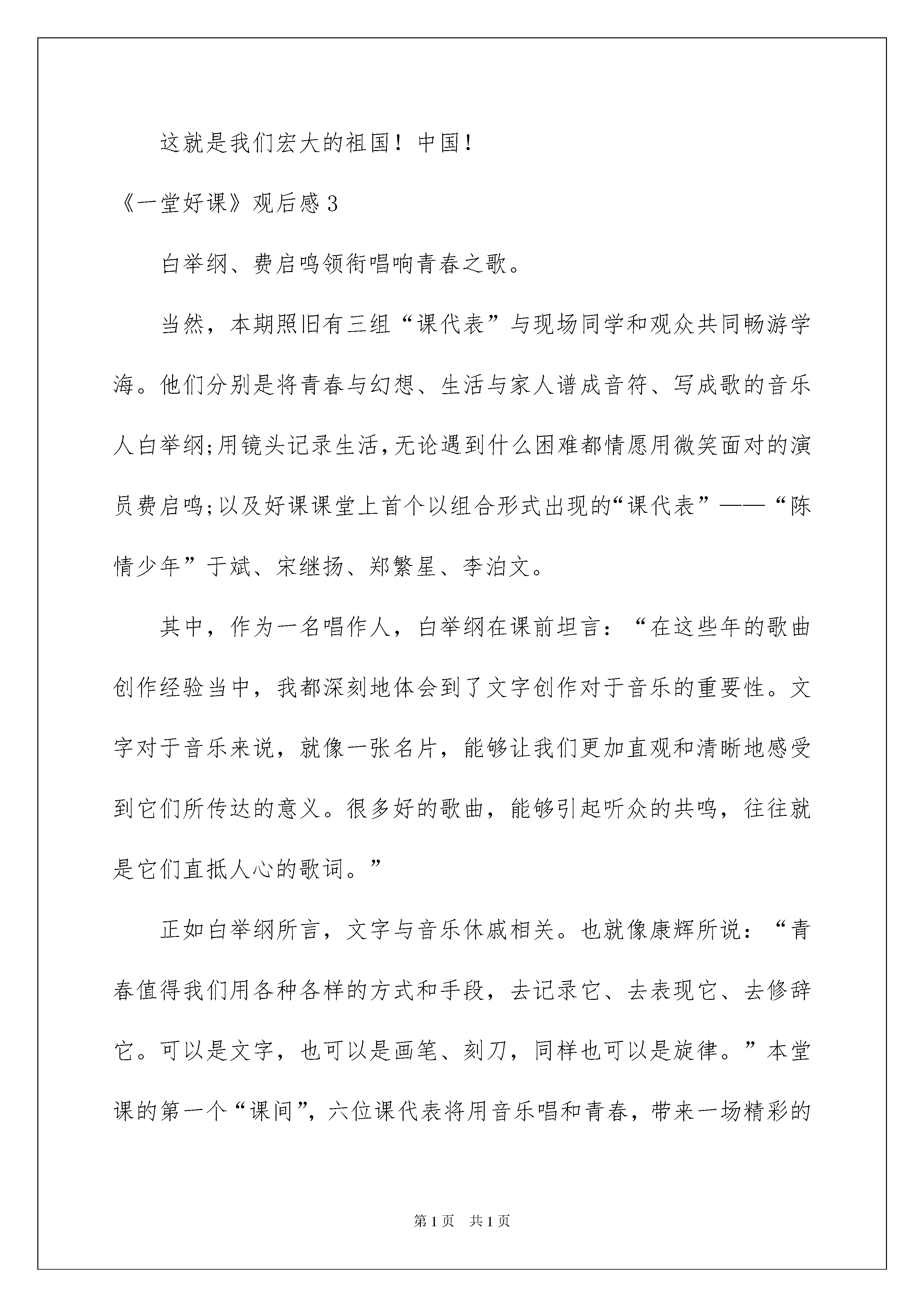 这就是我们宏大的祖国！中国！

《一堂好课》观后感 3

白举纲、费启鸣领衔唱响青春之歌。

当然，本期照旧有三组“课代表”与现场同学和观众共同畅游学海。他们分别是将青春与幻想、生活与家人谱成音符、写成歌的音乐人白举纲;用镜头记录生活,无论遇到什么困难都情愿用微笑面对的演员费启鸣;以及好课课堂上首个以组合形式出现的“课代表”——“陈情少年”于斌、宋继扬、郑繁星、李泊文。

其中，作为一名唱作人，白举纲在课前坦言：“在这些年的歌曲创作经验当中，我都深刻地体会到了文字创作对于音乐的重要性。文字对于音乐来说，就像一张名片，能够让我们更加直观和清晰地感受到它们所传达的意义。很多好的歌曲，能够引起听众的共鸣，往往就是它们直抵人心的歌词。”

正如白举纲所言，文字与音乐休戚相关。也就像康辉所说：“青春值得我们用各种各样的方式和手段，去记录它、去表现它、去修辞它。可以是文字，也可以是画笔、刻刀，同样也可以是旋律。”本堂课的第一个“课间”，六位课代表将用音乐唱和青春，带来一场精彩的

第 1 页　共 1 页